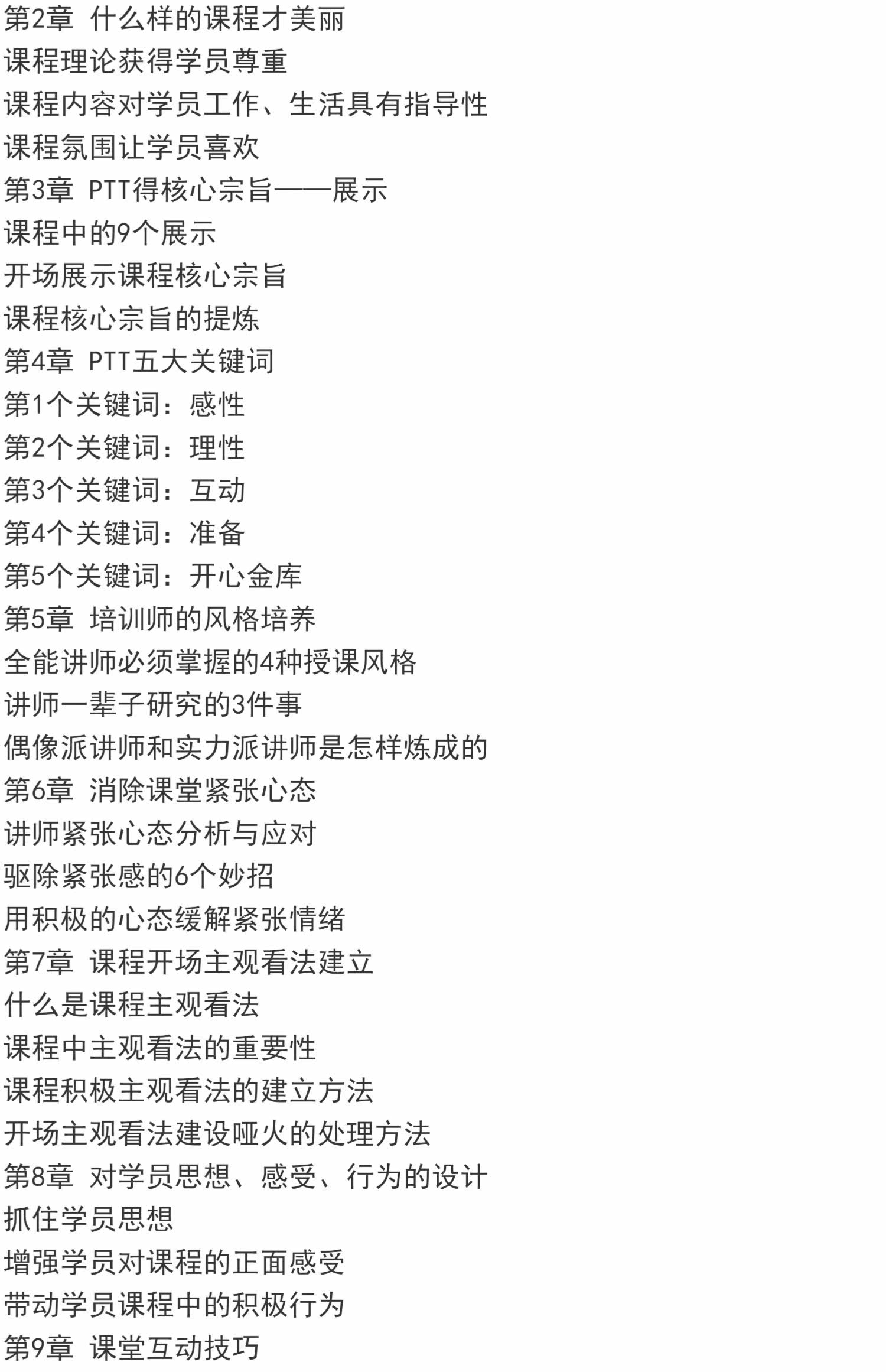 第2章 什么样的课程才美丽
课程理论获得学员尊重
课程内容对学员工作、生活具有指导性
课程氛围让学员喜欢
第3章 PTT得核心宗旨——展示
课程中的9个展示
开场展示课程核心宗旨
课程核心宗旨的提炼
第4章 PTT五大关键词
第1个关键词：感性
第2个关键词：理性
第3个关键词：互动
第4个关键词：准备
第5个关键词：开心金库
第5章 培训师的风格培养
全能讲师必须掌握的4种授课风格
讲师一辈子研究的3件事
偶像派讲师和实力派讲师是怎样炼成的
第6章 消除课堂紧张心态
讲师紧张心态分析与应对
驱除紧张感的6个妙招
用积极的心态缓解紧张情绪
第7章 课程开场主观看法建立
什么是课程主观看法
课程中主观看法的重要性
课程积极主观看法的建立方法
开场主观看法建设哑火的处理方法
第8章 对学员思想、感受、行为的设计
抓住学员思想
增强学员对课程的正面感受
带动学员课程中的积极行为
第9章 课堂互动技巧